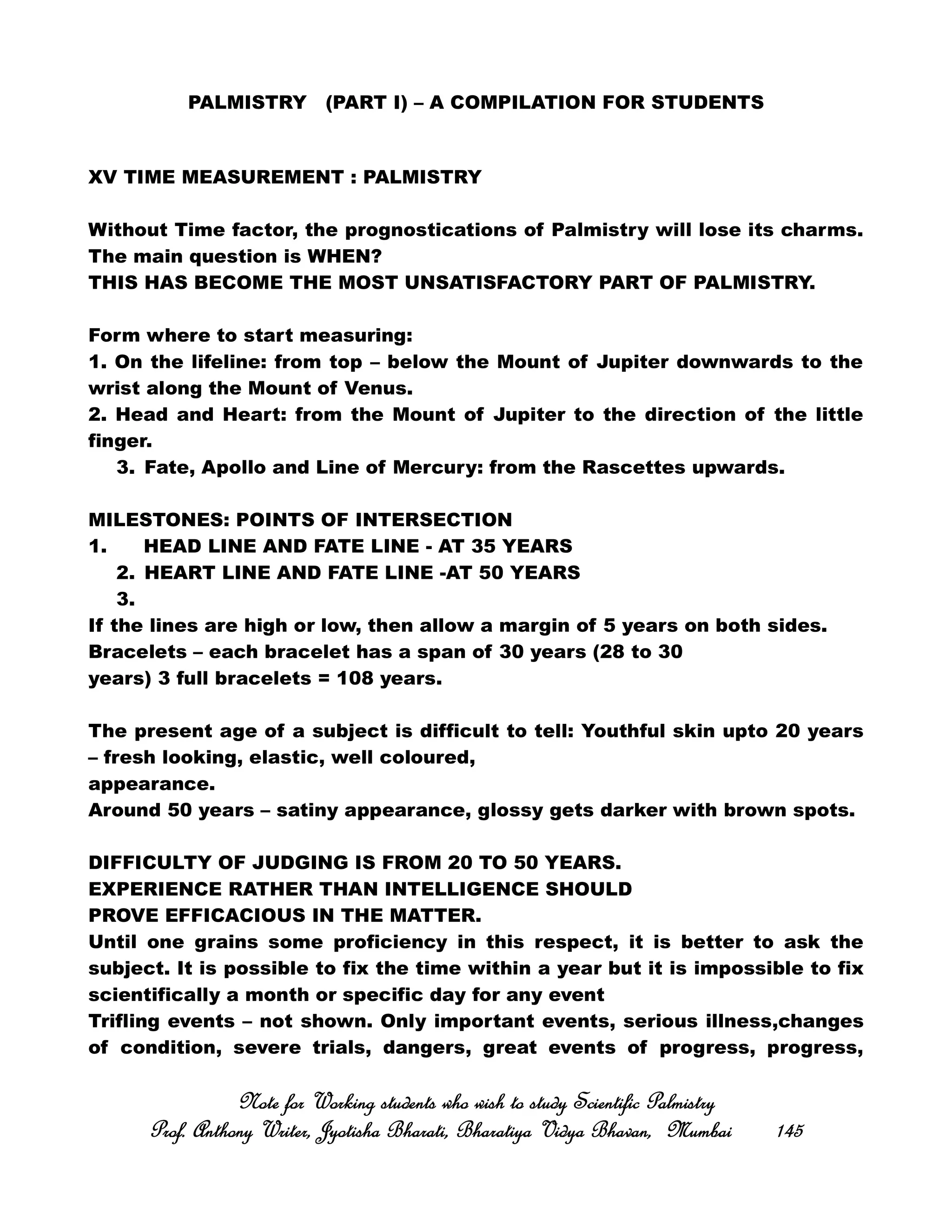 PALMISTRY (PART I) – A COMPILATION FOR STUDENTS

XV TIME MEASUREMENT : PALMISTRY

Without Time factor, the prognostications of Palmistry will lose its charms. The main question is WHEN?
THIS HAS BECOME THE MOST UNSATISFACTORY PART OF PALMISTRY.

Form where to start measuring:
1. On the lifeline: from top – below the Mount of Jupiter downwards to the wrist along the Mount of Venus.
2. Head and Heart: from the Mount of Jupiter to the direction of the little finger.
3. Fate, Apollo and Line of Mercury: from the Rascettes upwards.

MILESTONES: POINTS OF INTERSECTION
1. HEAD LINE AND FATE LINE - AT 35 YEARS
2. HEART LINE AND FATE LINE -AT 50 YEARS
3.
If the lines are high or low, then allow a margin of 5 years on both sides.
Bracelets – each bracelet has a span of 30 years (28 to 30 years) 3 full bracelets = 108 years.

The present age of a subject is difficult to tell: Youthful skin upto 20 years – fresh looking, elastic, well coloured, appearance.
Around 50 years – satiny appearance, glossy gets darker with brown spots.

DIFFICULTY OF JUDGING IS FROM 20 TO 50 YEARS.
EXPERIENCE RATHER THAN INTELLIGENCE SHOULD PROVE EFFICACIOUS IN THE MATTER.
Until one grains some proficiency in this respect, it is better to ask the subject. It is possible to fix the time within a year but it is impossible to fix scientifically a month or specific day for any event
Trifling events – not shown. Only important events, serious illness,changes of condition, severe trials, dangers, great events of progress, progress,

Note for Working students who wish to study Scientific Palmistry
Prof. Anthony Writer, Jyotisha Bharati, Bharatiya Vidya Bhavan, Mumbai 145